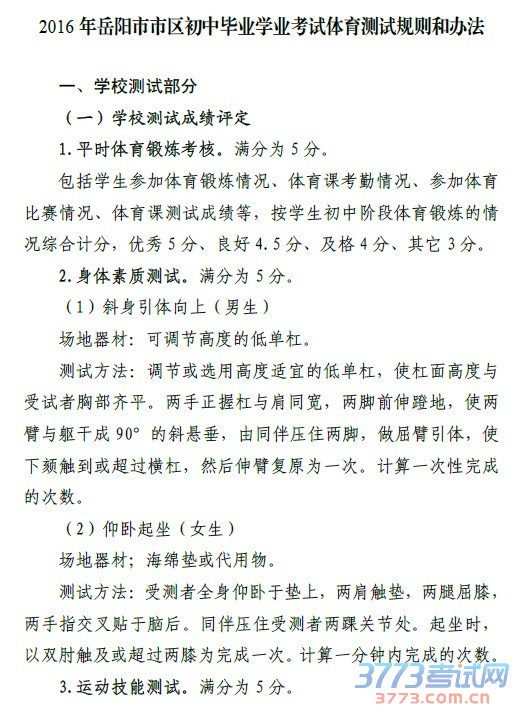 2016 年岳阳市市区初中毕业学业考试体育测试规则和办法

一、学校测试部分

（一）学校测试成绩评定

1. 平时体育锻炼考核。满分为 5 分。

包括学生参加体育锻炼情况、体育课考勤情况、参加体育比赛情况、体育课测试成绩等，按学生初中阶段体育锻炼的情况综合计分，优秀 5 分、良好 4.5 分、及格 4 分、其它 3 分。

2. 身体素质测试。满分为 5 分。

（1）斜身引体向上（男生）

场地器材：可调节高度的低单杠。

测试方法：调节或选用高度适宜的低单杠，使杠面高度与受试者胸部齐平。两手正握杠与肩同宽，两脚前伸蹬地，使两臂与躯干成 90° 的斜悬垂，由同伴压住两脚，做屈臂引体，使下颏触到或超过横杠，然后伸臂复原为一次。计算一次性完成的次数。

（2）仰卧起坐（女生）

场地器材；海绵垫或代用物。

测试方法：受测者全身仰卧于垫上，两肩触垫，两腿屈膝，两手指交叉贴于脑后。同伴压住受测者两踝关节处。起坐时，以双肘触及或超过两膝为完成一次。计算一分钟内完成的次数。

3. 运动技能测试。满分为 5 分。

3773考试网
3773.com.cn